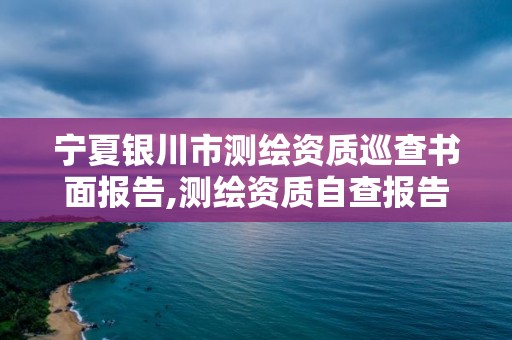 宁夏银川市测绘资质巡查书面报告,测绘资质自查报告